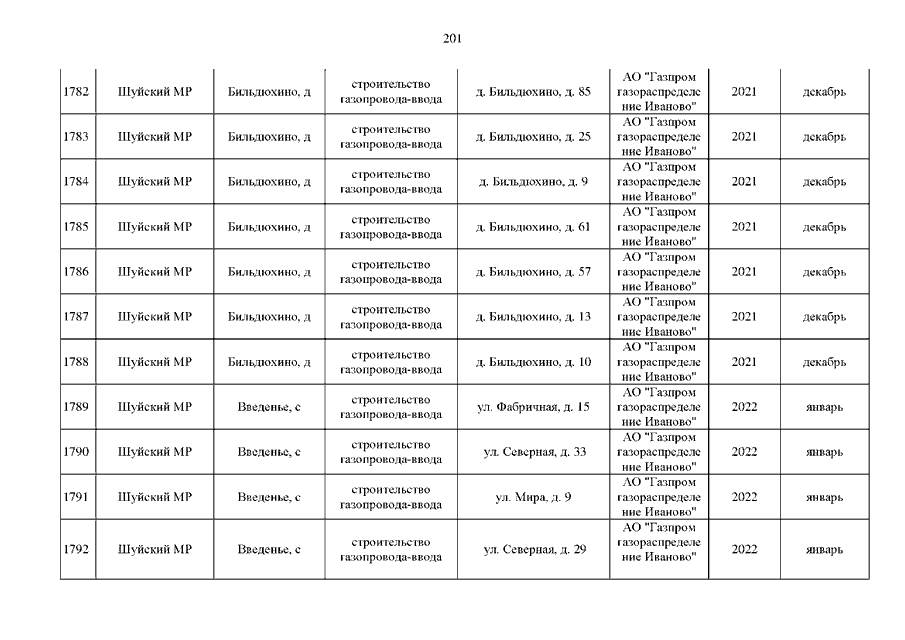 201

| 1782 | Шуйский МР | Бильдюхино, д | строительство газопровода-ввода | д. Бильдюхино, д. 85 | АО "Газпром газораспределение Иваново" | 2021 | декабрь |
|---|---|---|---|---|---|---|---|
| 1783 | Шуйский МР | Бильдюхино, д | строительство газопровода-ввода | д. Бильдюхино, д. 25 | АО "Газпром газораспределение Иваново" | 2021 | декабрь |
| 1784 | Шуйский МР | Бильдюхино, д | строительство газопровода-ввода | д. Бильдюхино, д. 9 | АО "Газпром газораспределение Иваново" | 2021 | декабрь |
| 1785 | Шуйский МР | Бильдюхино, д | строительство газопровода-ввода | д. Бильдюхино, д. 61 | АО "Газпром газораспределение Иваново" | 2021 | декабрь |
| 1786 | Шуйский МР | Бильдюхино, д | строительство газопровода-ввода | д. Бильдюхино, д. 57 | АО "Газпром газораспределение Иваново" | 2021 | декабрь |
| 1787 | Шуйский МР | Бильдюхино, д | строительство газопровода-ввода | д. Бильдюхино, д. 13 | АО "Газпром газораспределение Иваново" | 2021 | декабрь |
| 1788 | Шуйский МР | Бильдюхино, д | строительство газопровода-ввода | д. Бильдюхино, д. 10 | АО "Газпром газораспределение Иваново" | 2021 | декабрь |
| 1789 | Шуйский МР | Введенье, с | строительство газопровода-ввода | ул. Фабричная, д. 15 | АО "Газпром газораспределение Иваново" | 2022 | январь |
| 1790 | Шуйский МР | Введенье, с | строительство газопровода-ввода | ул. Северная, д. 33 | АО "Газпром газораспределение Иваново" | 2022 | январь |
| 1791 | Шуйский МР | Введенье, с | строительство газопровода-ввода | ул. Мира, д. 9 | АО "Газпром газораспределение Иваново" | 2022 | январь |
| 1792 | Шуйский МР | Введенье, с | строительство газопровода-ввода | ул. Северная, д. 29 | АО "Газпром газораспределение Иваново" | 2022 | январь |